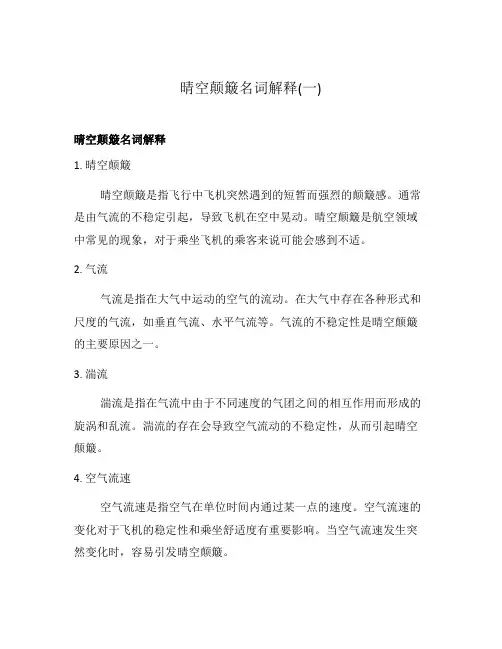 晴空颠簸名词解释(一)

晴空颠簸名词解释

1. 晴空颠簸

晴空颠簸是指飞行中飞机突然遇到的短暂而强烈的颠簸感。通常是由气流的不稳定引起，导致飞机在空中晃动。晴空颠簸是航空领域中常见的现象，对于乘坐飞机的乘客来说可能会感到不适。

2. 气流

气流是指在大气中运动的空气的流动。在大气中存在各种形式和尺度的气流，如垂直气流、水平气流等。气流的不稳定性是晴空颠簸的主要原因之一。

3. 湍流

湍流是指在气流中由于不同速度的气团之间的相互作用而形成的旋涡和乱流。湍流的存在会导致空气流动的不稳定性，从而引起晴空颠簸。

4. 空气流速

空气流速是指空气在单位时间内通过某一点的速度。空气流速的变化对于飞机的稳定性和乘坐舒适度有重要影响。当空气流速发生突然变化时，容易引发晴空颠簸。